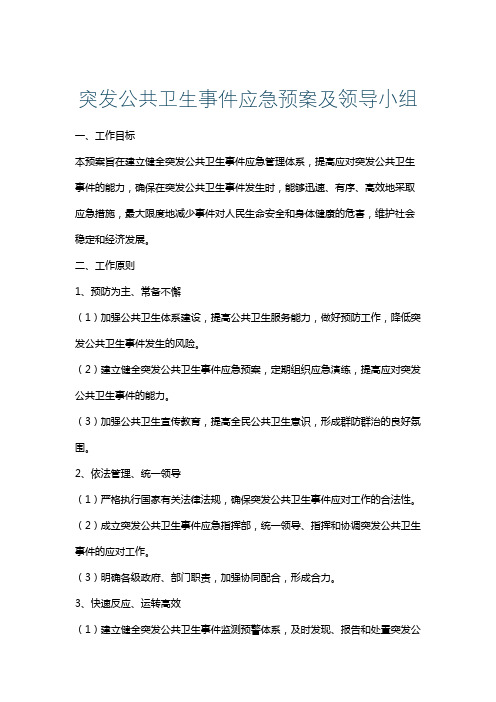 突发公共卫生事件应急预案及领导小组

一、工作目标

本预案旨在建立健全突发公共卫生事件应急管理体系，提高应对突发公共卫生事件的能力，确保在突发公共卫生事件发生时，能够迅速、有序、高效地采取应急措施，最大限度地减少事件对人民生命安全和身体健康的危害，维护社会稳定和经济发展。

二、工作原则

1、预防为主、常备不懈

（1）加强公共卫生体系建设，提高公共卫生服务能力，做好预防工作，降低突发公共卫生事件发生的风险。

（2）建立健全突发公共卫生事件应急预案，定期组织应急演练，提高应对突发公共卫生事件的能力。

（3）加强公共卫生宣传教育，提高全民公共卫生意识，形成群防群治的良好氛围。

2、依法管理、统一领导

（1）严格执行国家有关法律法规，确保突发公共卫生事件应对工作的合法性。

（2）成立突发公共卫生事件应急指挥部，统一领导、指挥和协调突发公共卫生事件的应对工作。

（3）明确各级政府、部门职责，加强协同配合，形成合力。

3、快速反应、运转高效

（1）建立健全突发公共卫生事件监测预警体系，及时发现、报告和处置突发公